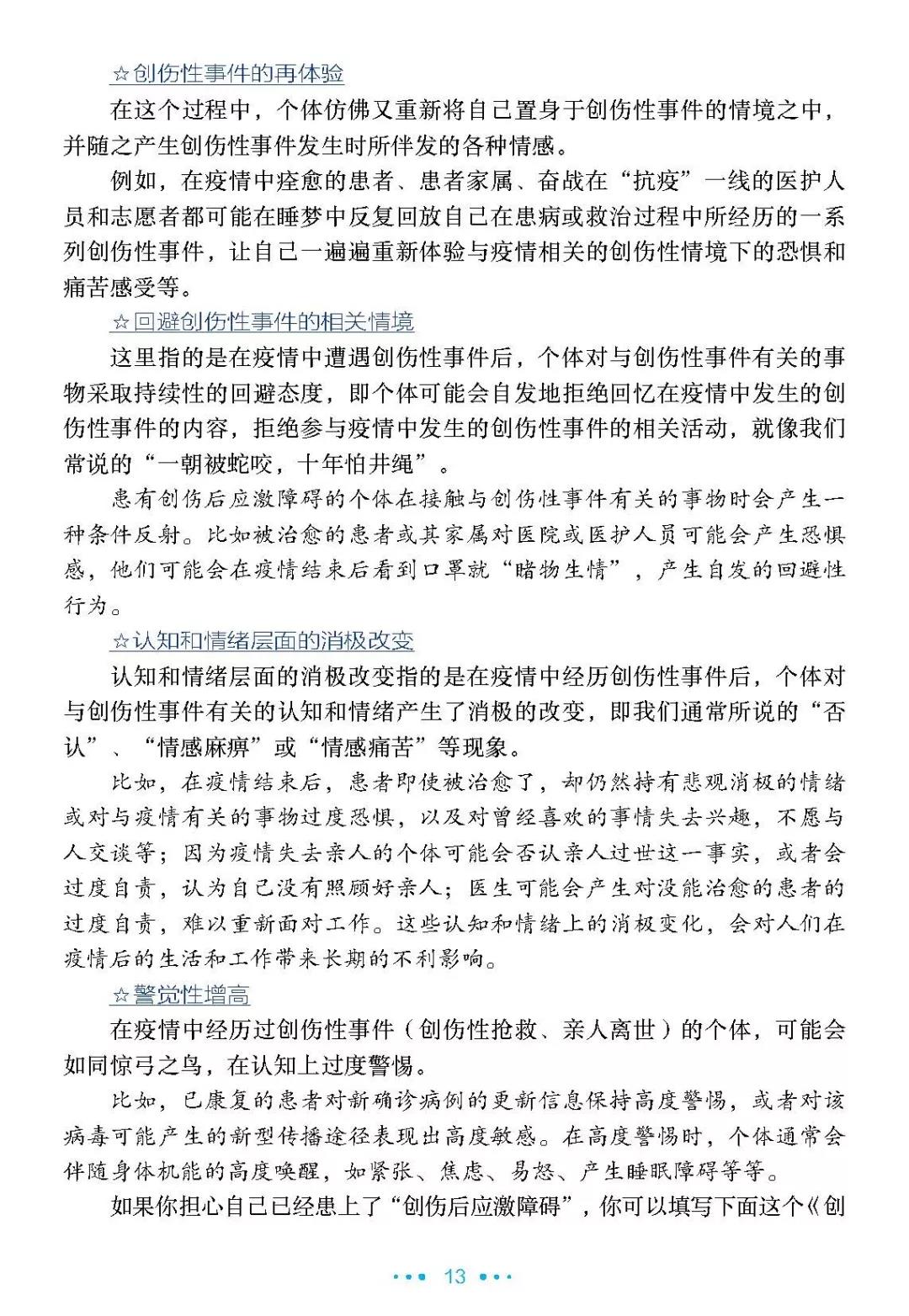 ☆创伤性事件的再体验

在这个过程中，个体仿佛又重新将自己置身于创伤性事件的情境之中，并随之产生创伤性事件发生时所伴发的各种情感。

例如，在疫情中痊愈的患者、患者家属、奋战在“抗疫”一线的医护人员和志愿者都可能在睡梦中反复回放自己在患病或救治过程中所经历的一系列创伤性事件，让自己一遍遍重新体验与疫情相关的创伤性情境下的恐惧和痛苦感受等。

☆回避创伤性事件的相关情境

这里指的是在疫情中遭遇创伤性事件后，个体对与创伤性事件有关的事物采取持续性的回避态度，即个体可能会自发地拒绝回忆在疫情中发生的创伤性事件的内容，拒绝参与疫情中发生的创伤性事件的相关活动，就像我们常说的“一朝被蛇咬，十年怕井绳”。

患有创伤后应激障碍的个体在接触与创伤性事件有关的事物时会产生一种条件反射。比如被治愈的患者或其家属对医院或医护人员可能会产生恐惧感，他们可能会在疫情结束后看到口罩就“睹物生情”，产生自发的回避性行为。

☆认知和情绪层面的消极改变

认知和情绪层面的消极改变指的是在疫情中经历创伤性事件后，个体对与创伤性事件有关的认知和情绪产生了消极的改变，即我们通常所说的“否认”、“情感麻痹”或“情感痛苦”等现象。

比如，在疫情结束后，患者即使被治愈了，却仍然持有悲观消极的情绪或对与疫情有关的事物过度恐惧，以及对曾经喜欢的事情失去兴趣，不愿与人交谈等；因为疫情失去亲人的个体可能会否认亲人过世这一事实，或者会过度自责，认为自己没有照顾好亲人；医生可能会产生对没能治愈的患者的过度自责，难以重新面对工作。这些认知和情绪上的消极变化，会对人们在疫情后的生活和工作带来长期的不利影响。

☆警觉性增高

在疫情中经历过创伤性事件（创伤性抢救、亲人离世）的个体，可能会如同惊弓之鸟，在认知上过度警惕。

比如，已康复的患者对新确诊病例的更新信息保持高度警惕，或者对该病毒可能产生的新型传播途径表现出高度敏感。在高度警惕时，个体通常会伴随身体机能的高度唤醒，如紧张、焦虑、易怒、产生睡眠障碍等等。

如果你担心自己已经患上了“创伤后应激障碍”，你可以填写下面这个《创

13